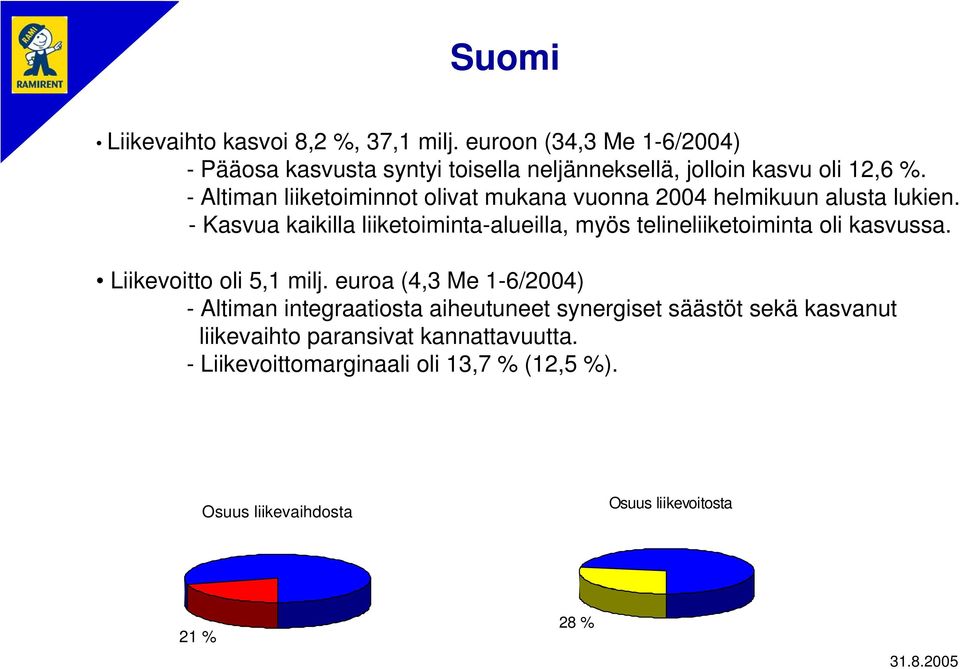 RAMI
RAMIRENT

Suomi

• Liikevaihto kasvoi 8,2 %, 37,1 milj. euroon (34,3 Me 1-6/2004)
- Pääosa kasvusta syntyi toisella neljänneksellä, jolloin kasvu oli 12,6 %.
- Altiman liiketoiminnot olivat mukana vuonna 2004 helmikuun alusta lukien.
- Kasvua kaikilla liiketoiminta-alueilla, myös telineliiketoiminta oli kasvussa.

• Liikevoitto oli 5,1 milj. euroa (4,3 Me 1-6/2004)
- Altiman integraatiosta aiheutuneet synergiset säästöt sekä kasvanut liikevaihto paransivat kannattavuutta.
- Liikevoittomarginaali oli 13,7 % (12,5 %).

Osuus liikevaihdosta

21 %

Osuus liikevoitosta

28 %

31.8.2005